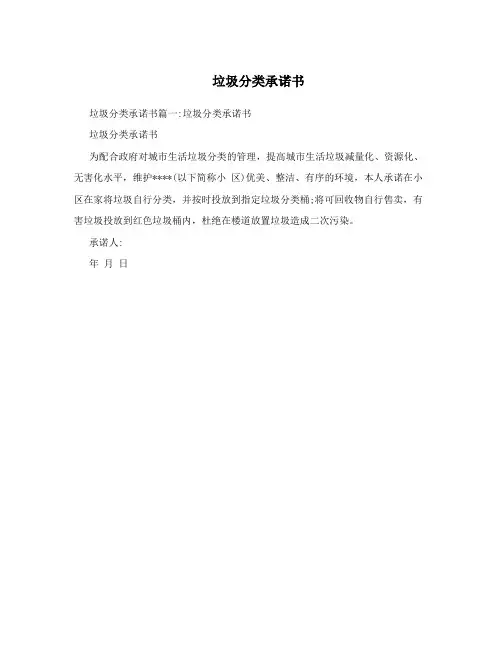 垃圾分类承诺书

垃圾分类承诺书篇一:垃圾分类承诺书

垃圾分类承诺书

为配合政府对城市生活垃圾分类的管理，提高城市生活垃圾减量化、资源化、无害化水平，维护****(以下简称小 区)优美、整洁、有序的环境，本人承诺在小区在家将垃圾自行分类，并按时投放到指定垃圾分类桶;将可回收物自行售卖，有害垃圾投放到红色垃圾桶内，杜绝在楼道放置垃圾造成二次污染。

承诺人:

年 月 日